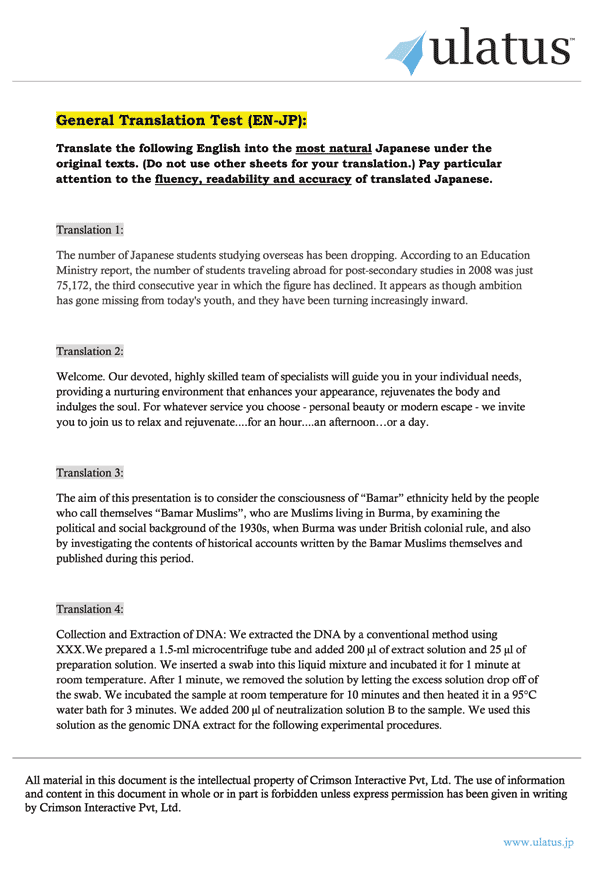 ulatus™

General Translation Test (EN-JP):

Translate the following English into the most natural Japanese under the original texts. (Do not use other sheets for your translation.) Pay particular attention to the fluency, readability and accuracy of translated Japanese.

Translation 1:

The number of Japanese students studying overseas has been dropping. According to an Education Ministry report, the number of students traveling abroad for post-secondary studies in 2008 was just 75,172, the third consecutive year in which the figure has declined. It appears as though ambition has gone missing from today's youth, and they have been turning increasingly inward.

Translation 2:

Welcome. Our devoted, highly skilled team of specialists will guide you in your individual needs, providing a nurturing environment that enhances your appearance, rejuvenates the body and indulges the soul. For whatever service you choose - personal beauty or modern escape - we invite you to join us to relax and rejuvenate....for an hour....an afternoon…or a day.

Translation 3:

The aim of this presentation is to consider the consciousness of “Bamar” ethnicity held by the people who call themselves “Bamar Muslims”, who are Muslims living in Burma, by examining the political and social background of the 1930s, when Burma was under British colonial rule, and also by investigating the contents of historical accounts written by the Bamar Muslims themselves and published during this period.

Translation 4:

Collection and Extraction of DNA: We extracted the DNA by a conventional method using XXX.We prepared a 1.5-ml microcentrifuge tube and added 200 µl of extract solution and 25 µl of preparation solution. We inserted a swab into this liquid mixture and incubated it for 1 minute at room temperature. After 1 minute, we removed the solution by letting the excess solution drop off of the swab. We incubated the sample at room temperature for 10 minutes and then heated it in a 95°C water bath for 3 minutes. We added 200 µl of neutralization solution B to the sample. We used this solution as the genomic DNA extract for the following experimental procedures.

All material in this document is the intellectual property of Crimson Interactive Pvt, Ltd. The use of information and content in this document in whole or in part is forbidden unless express permission has been given in writing by Crimson Interactive Pvt, Ltd.

www.ulatus.jp